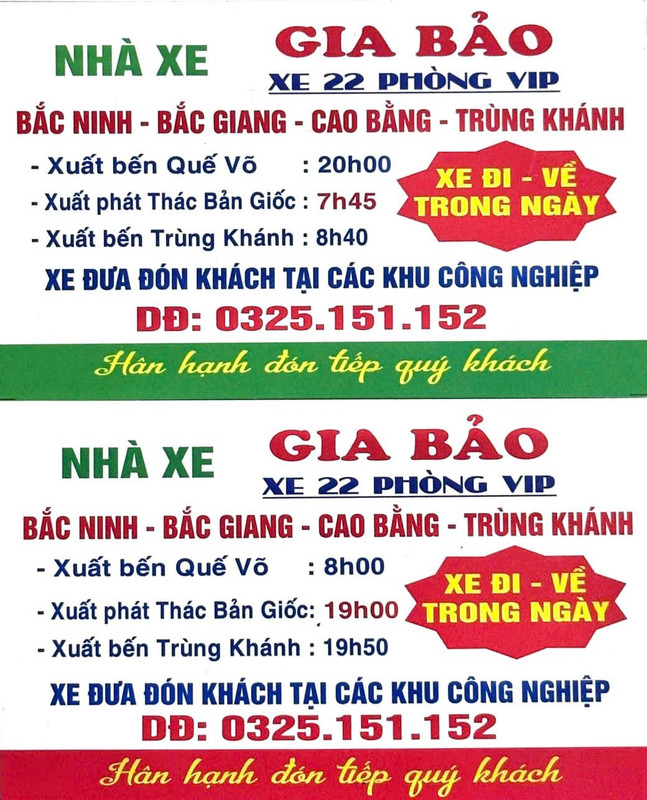 NHÀ XE GIA BẢO

XE 22 PHÒNG VIP

BẮC NINH - BẮC GIANG - CAO BẰNG - TRÙNG KHÁNH

- Xuất bến Quế Võ : 20h00
- Xuất phát Thác Bản Giốc : 7h45
- Xuất bến Trùng Khánh : 8h40

XE ĐI - VỀ TRONG NGÀY

XE ĐƯA ĐÓN KHÁCH TẠI CÁC KHU CÔNG NGHIỆP

DĐ: 0325.151.152

Hân hạnh đón tiếp quý khách

NHÀ XE GIA BẢO

XE 22 PHÒNG VIP

BẮC NINH - BẮC GIANG - CAO BẰNG - TRÙNG KHÁNH

- Xuất bến Quế Võ : 8h00
- Xuất phát Thác Bản Giốc: 19h00
- Xuất bến Trùng Khánh : 19h50

XE ĐI - VỀ TRONG NGÀY

XE ĐƯA ĐÓN KHÁCH TẠI CÁC KHU CÔNG NGHIỆP

DĐ: 0325.151.152

Hân hạnh đón tiếp quý khách